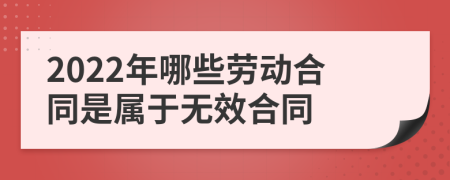 2022年哪些劳动合同是属于无效合同